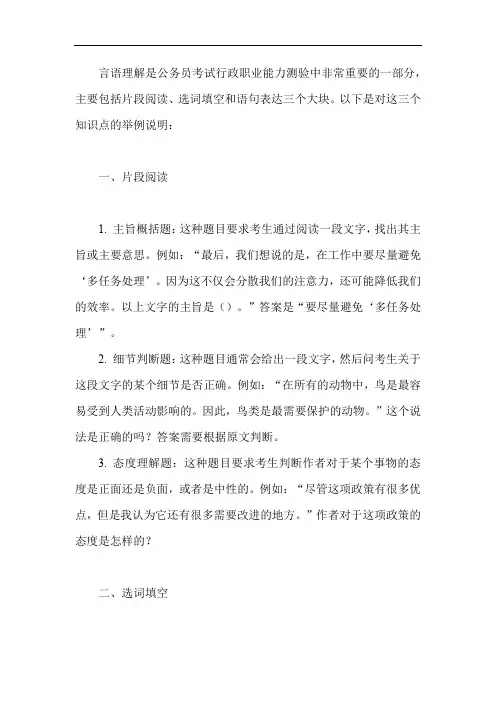 言语理解是公务员考试行政职业能力测验中非常重要的一部分，主要包括片段阅读、选词填空和语句表达三个大块。以下是对这三个知识点的举例说明：

一、片段阅读

1. 主旨概括题：这种题目要求考生通过阅读一段文字，找出其主旨或主要意思。例如：“最后，我们想说的是，在工作中要尽量避免‘多任务处理’。因为这不仅会分散我们的注意力，还可能降低我们的效率。以上文字的主旨是（）。”答案是“要尽量避免‘多任务处理’”。

2. 细节判断题：这种题目通常会给出一段文字，然后问考生关于这段文字的某个细节是否正确。例如：“在所有的动物中，鸟是最容易受到人类活动影响的。因此，鸟类是最需要保护的动物。”这个说法是正确的吗？答案需要根据原文判断。

3. 态度理解题：这种题目要求考生判断作者对于某个事物的态度是正面还是负面，或者是中性的。例如：“尽管这项政策有很多优点，但是我认为它还有很多需要改进的地方。”作者对于这项政策的态度是怎样的？

二、选词填空